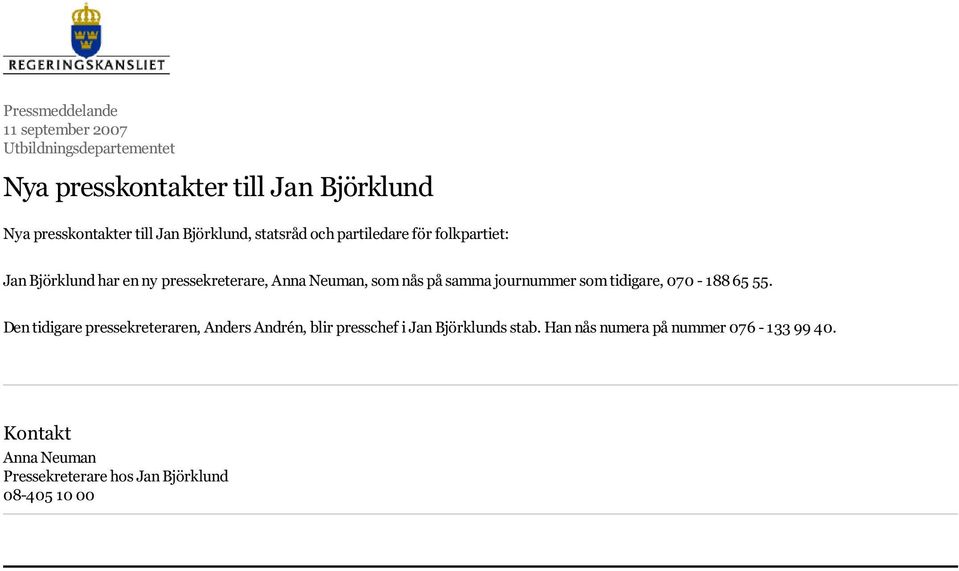 REGERINGSKANSLIET

Pressmeddelande
11 september 2007
Utbildningsdepartementet

Nya presskontakter till Jan Björklund

Nya presskontakter till Jan Björklund, statsråd och partiledare för folkpartiet:

Jan Björklund har en ny pressekreterare, Anna Neuman, som nås på samma journummer som tidigare, 070 - 188 65 55.

Den tidigare pressekreteraren, Anders Andrén, blir presschef i Jan Björklunds stab. Han nås numera på nummer 076 - 133 99 40.

Kontakt
Anna Neuman
Pressekreterare hos Jan Björklund
08-405 10 00